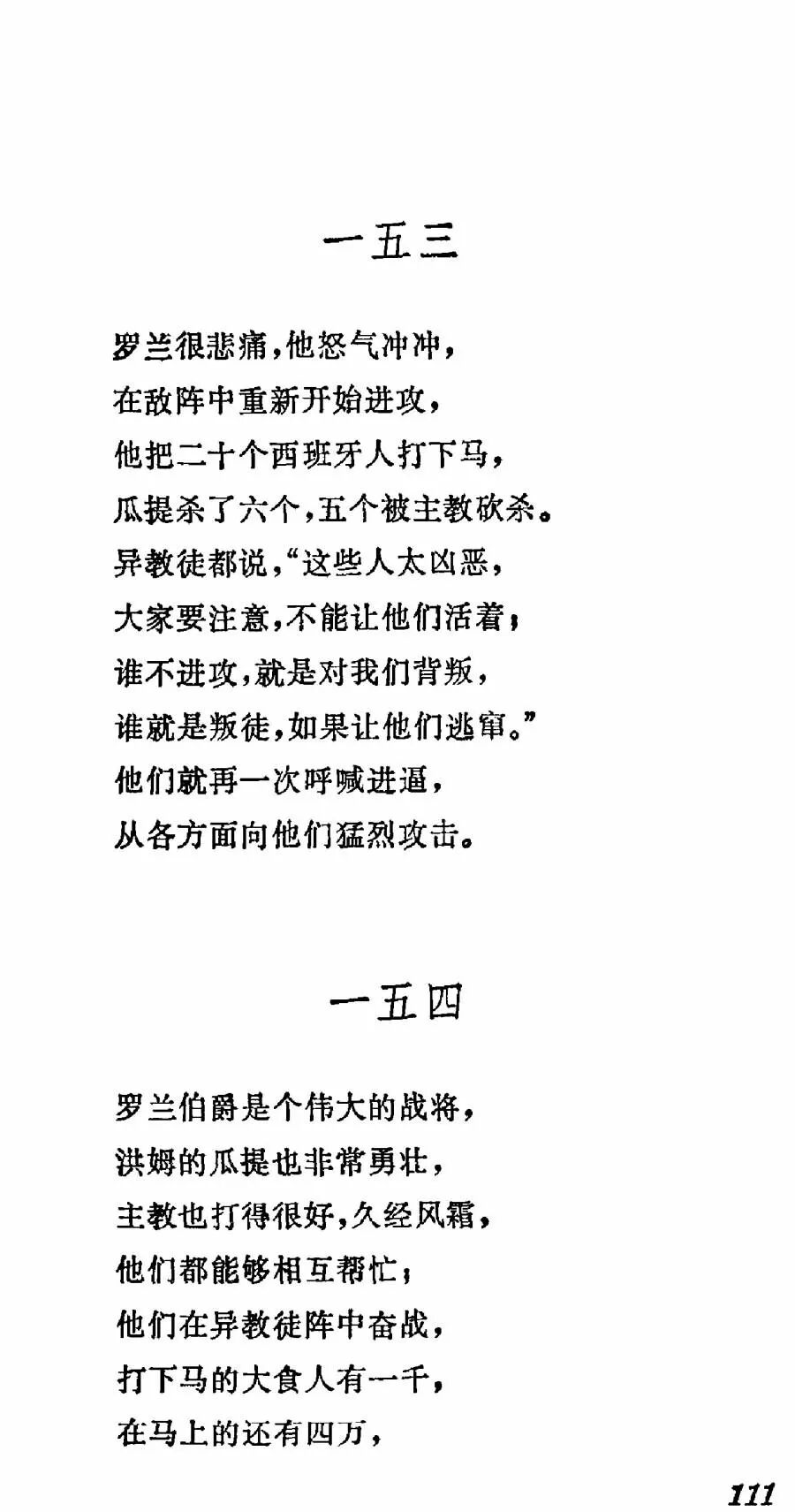 一五三

罗兰很悲痛，他怒气冲冲，
在敌阵中重新开始进攻，
他把二十个西班牙人打下马，
瓜提杀了六个，五个被主教砍杀。
异教徒都说，“这些人太凶恶，
大家要注意，不能让他们活着；
谁不进攻，就是对我们背叛，
谁就是叛徒，如果让他们逃窜。”
他们就再一次呼喊进逼，
从各方面向他们猛烈攻击。

一五四

罗兰伯爵是个伟大的战将，
洪姆的瓜提也非常勇壮，
主教也打得很好，久经风霜，
他们都能够相互帮忙；
他们在异教徒阵中奋战，
打下马的大食人有一千，
在马上的还有四万，

111